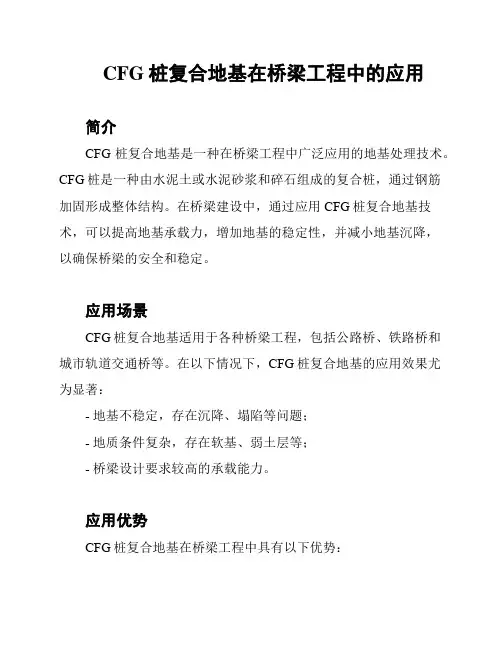 CFG 桩复合地基在桥梁工程中的应用

简介

CFG 桩复合地基是一种在桥梁工程中广泛应用的地基处理技术。CFG 桩是一种由水泥土或水泥砂浆和碎石组成的复合桩，通过钢筋加固形成整体结构。在桥梁建设中，通过应用 CFG 桩复合地基技术，可以提高地基承载力，增加地基的稳定性，并减小地基沉降，以确保桥梁的安全和稳定。

应用场景

CFG 桩复合地基适用于各种桥梁工程，包括公路桥、铁路桥和城市轨道交通桥等。在以下情况下，CFG 桩复合地基的应用效果尤为显著：

- 地基不稳定，存在沉降、塌陷等问题；
- 地质条件复杂，存在软基、弱土层等；
- 桥梁设计要求较高的承载能力。

应用优势

CFG 桩复合地基在桥梁工程中具有以下优势：